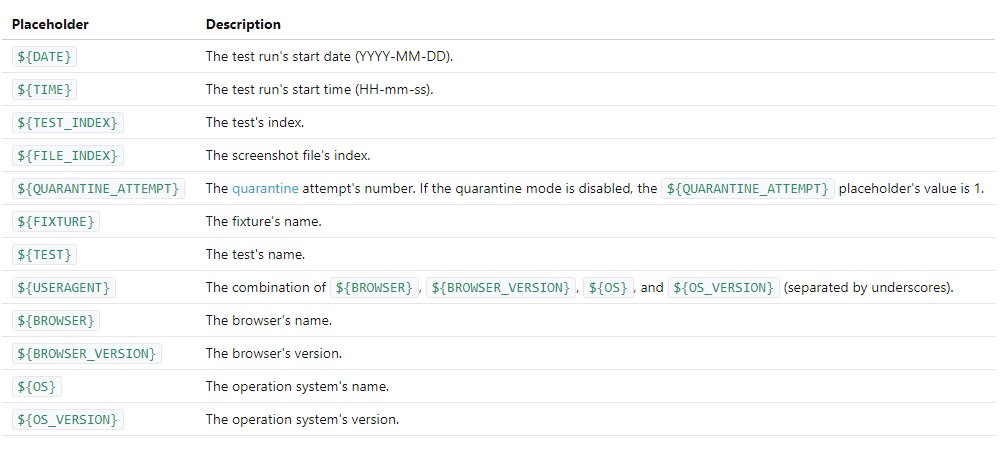 | Placeholder | Description |
|---|---|
| ${DATE} | The test run's start date (YYYY-MM-DD). |
| ${TIME} | The test run's start time (HH-mm-ss). |
| ${TEST_INDEX} | The test's index. |
| ${FILE_INDEX} | The screenshot file's index. |
| ${QUARANTINE_ATTEMPT} | The quarantine attempt's number. If the quarantine mode is disabled, the ${QUARANTINE_ATTEMPT} placeholder's value is 1. |
| ${FIXTURE} | The fixture's name. |
| ${TEST} | The test's name. |
| ${USERAGENT} | The combination of ${BROWSER}, ${BROWSER_VERSION}, ${OS}, and ${OS_VERSION} (separated by underscores). |
| ${BROWSER} | The browser's name. |
| ${BROWSER_VERSION} | The browser's version. |
| ${OS} | The operation system's name. |
| ${OS_VERSION} | The operation system's version. |